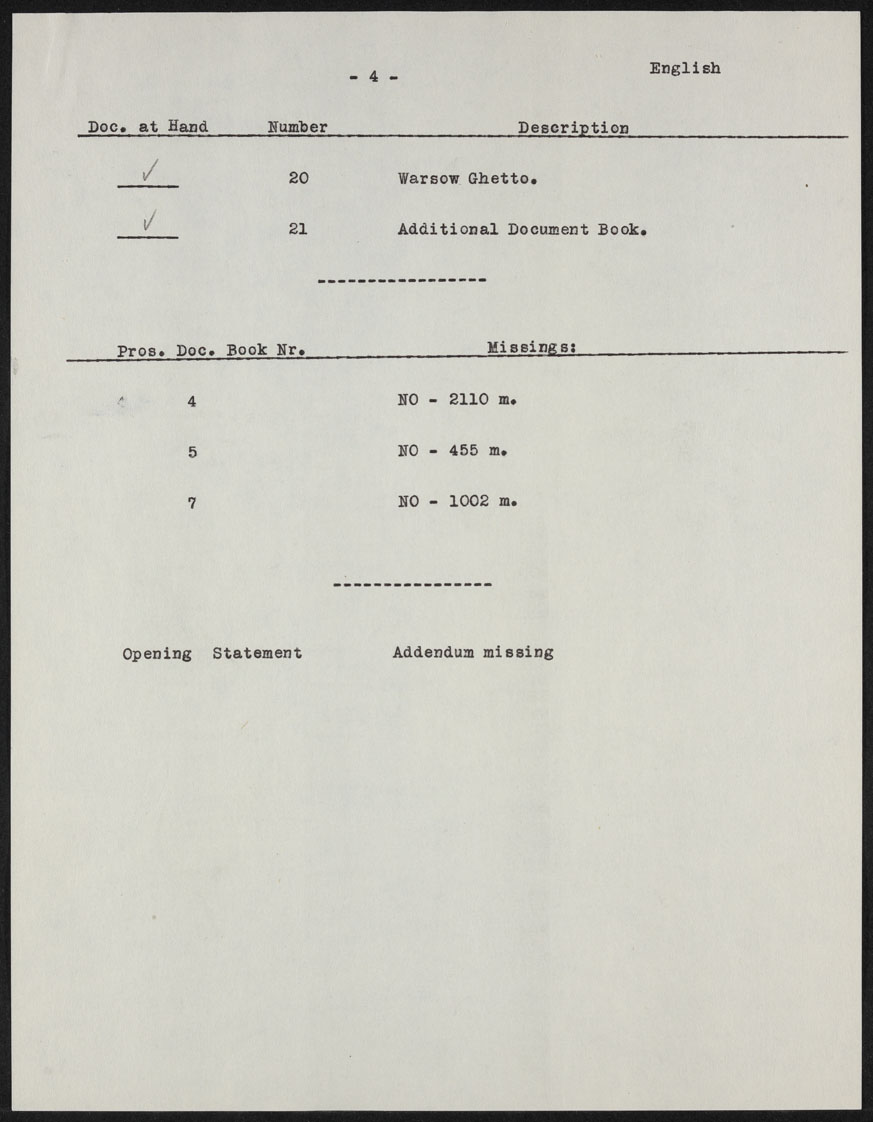 - 4 -

English

| Doc. at Hand | Number | Description |
|---|---|---|
| ✓ | 20 | Warsow Ghetto. |
| ✓ | 21 | Additional Document Book. |

-----------------

| Pros. Doc. Book Nr. | Missings: |
|---|---|
| 4 | NO - 2110 m. |
| 5 | NO - 455 m. |
| 7 | NO - 1002 m. |

----------------

Opening Statement Addendum missing